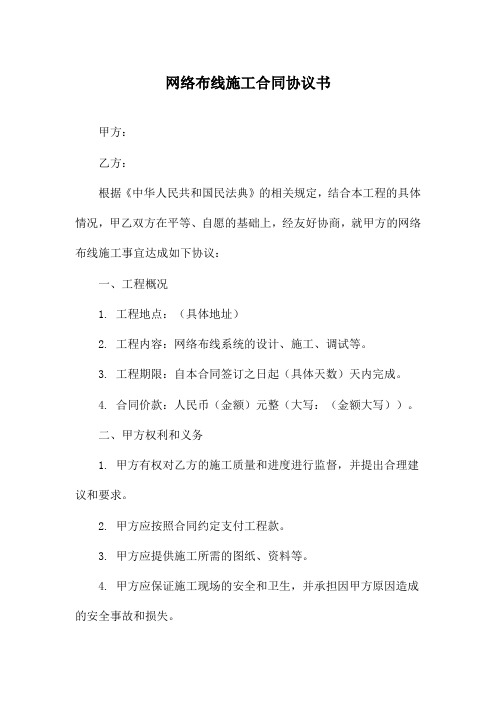 网络布线施工合同协议书

甲方：

乙方：

根据《中华人民共和国民法典》的相关规定，结合本工程的具体情况，甲乙双方在平等、自愿的基础上，经友好协商，就甲方的网络布线施工事宜达成如下协议：

一、工程概况

1. 工程地点：（具体地址）

2. 工程内容：网络布线系统的设计、施工、调试等。

3. 工程期限：自本合同签订之日起（具体天数）天内完成。

4. 合同价款：人民币（金额）元整（大写：（金额大写））。

二、甲方权利和义务

1. 甲方有权对乙方的施工质量和进度进行监督，并提出合理建议和要求。

2. 甲方应按照合同约定支付工程款。

3. 甲方应提供施工所需的图纸、资料等。

4. 甲方应保证施工现场的安全和卫生，并承担因甲方原因造成的安全事故和损失。